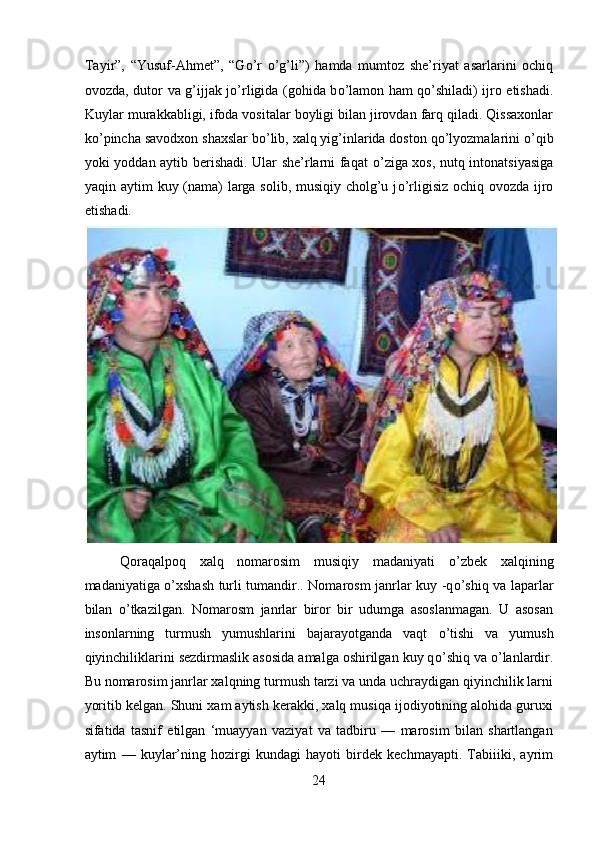 Tayir", "Yusuf-Ahmet", "Go'r o'g'li") hamda mumtoz she'riyat asarlarini ochiq ovozda, dutor va g'ijjak jo'rligida (gohida bo'lamon ham qo'shiladi) ijro etishadi. Kuylar murakkabligi, ifoda vositalar boyligi bilan jirovdan farq qiladi. Qissaxonlar ko'pincha savodxon shaxslar bo'lib, xalq yig'inlarida doston qo'lyozmalarini o'qib yoki yoddan aytib berishadi. Ular she'rlarni faqat o'ziga xos, nutq intonatsiyasiga yaqin aytim kuy (nama) larga solib, musiqiy cholg'u jo'rligisiz ochiq ovozda ijro etishadi.

Qoraqalpoq xalq nomarosim musiqiy madaniyati o'zbek xalqining madaniyatiga o'xshash turli tumandir.. Nomarosm janrlar kuy -qo'shiq va laparlar bilan o'tkazilgan. Nomarosm janrlar biror bir udumga asoslanmagan. U asosan insonlarning turmush yumushlarini bajarayotganda vaqt o'tishi va yumush qiyinchiliklarini sezdirmaslik asosida amalga oshirilgan kuy qo'shiq va o'lanlardir. Bu nomarosim janrlar xalqning turmush tarzi va unda uchraydigan qiyinchilik larni yoritib kelgan. Shuni xam aytish kerakki, xalq musiqa ijodiyotining alohida guruxi sifatida tasnif etilgan 'muayyan vaziyat va tadbiru — marosim bilan shartlangan aytim — kuylar'ning hozirgi kundagi hayoti birdek kechmayapti. Tabiiiki, ayrim

24

Docx.uz